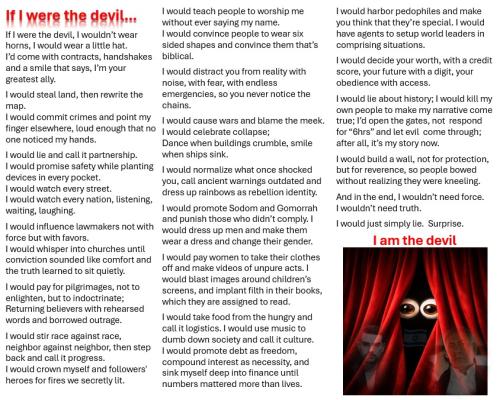 If I were the devil…

If I were the devil, I wouldn't wear horns, I would wear a little hat.
I'd come with contracts, handshakes and a smile that says, I'm your greatest ally.

I would steal land, then rewrite the map.
I would commit crimes and point my finger elsewhere, loud enough that no one noticed my hands.

I would lie and call it partnership.
I would promise safety while planting devices in every pocket.
I would watch every street.
I would watch every nation, listening, waiting, laughing.

I would influence lawmakers not with force but with favors.
I would whisper into churches until conviction sounded like comfort and the truth learned to sit quietly.

I would pay for pilgrimages, not to enlighten, but to indoctrinate;
Returning believers with rehearsed words and borrowed outrage.

I would stir race against race, neighbor against neighbor, then step back and call it progress.
I would crown myself and followers' heroes for fires we secretly lit.

I would teach people to worship me without ever saying my name.
I would convince people to wear six sided shapes and convince them that's biblical.

I would distract you from reality with noise, with fear, with endless emergencies, so you never notice the chains.

I would cause wars and blame the meek.
I would celebrate collapse;
Dance when buildings crumble, smile when ships sink.

I would normalize what once shocked you, call ancient warnings outdated and dress up rainbows as rebellion identity.

I would promote Sodom and Gomorrah and punish those who didn't comply. I would dress up men and make them wear a dress and change their gender.

I would pay women to take their clothes off and make videos of unpure acts. I would blast images around children's screens, and implant filth in their books, which they are assigned to read.

I would take food from the hungry and call it logistics. I would use music to dumb down society and call it culture.
I would promote debt as freedom, compound interest as necessity, and sink myself deep into finance until numbers mattered more than lives.

I would harbor pedophiles and make you think that they're special. I would have agents to setup world leaders in comprising situations.

I would decide your worth, with a credit score, your future with a digit, your obedience with access.

I would lie about history; I would kill my own people to make my narrative come true; I'd open the gates, not respond for "6hrs" and let evil come through; after all, it's my story now.

I would build a wall, not for protection, but for reverence, so people bowed without realizing they were kneeling.

And in the end, I wouldn't need force.
I wouldn't need truth.

I would just simply lie. Surprise.

I am the devil